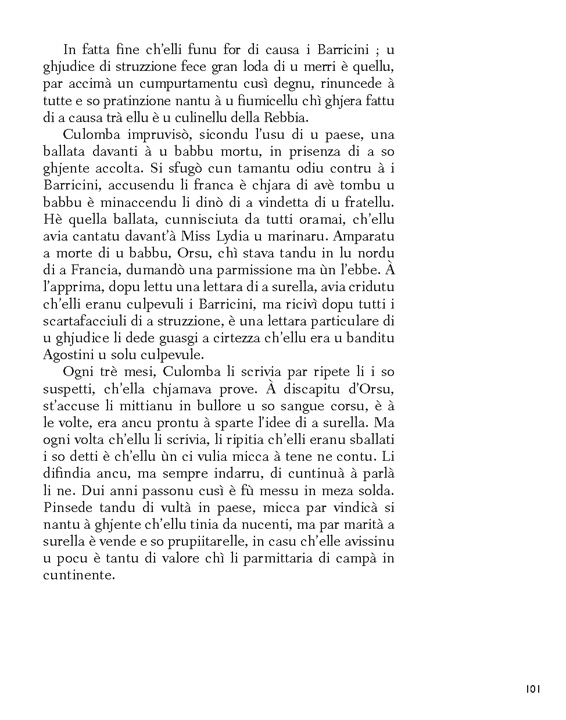 In fatta fine ch'elli funu for di causa i Barricini ; u ghjudice di struzzione fece gran loda di u merri è quellu, par accimà un cumpurtamentu cusì degnu, rinuncede à tutte e so pratinzione nantu à u fiumicellu chì ghjera fattu di a causa trà ellu è u culinellu della Rebbia.

Culomba impruvisò, sicondu l'usu di u paese, una ballata davanti à u babbu mortu, in prisenza di a so ghjente accolta. Si sfugò cun tamantu odiu contru à i Barricini, accusendu li franca è chjara di avè tombu u babbu è minaccendu li dinò di a vindetta di u fratellu. Hè quella ballata, cunnisciuta da tutti oramai, ch'ellu avia cantatu davant'à Miss Lydia u marinaru. Amparatu a morte di u babbu, Orsu, chì stava tandu in lu nordu di a Francia, dumandò una parmissione ma ùn l'ebbe. À l'apprima, dopu lettu una lettara di a surella, avia cridutu ch'elli eranu culpevuli i Barricini, ma ricivì dopu tutti i scartafacciuli di a struzzione, è una lettara particulare di u ghjudice li dede guasgi a cirtezza ch'ellu era u banditu Agostini u solu culpevule.

Ogni trè mesi, Culomba li scrivia par ripete li i so suspetti, ch'ella chjamava prove. À discapitu d'Orsu, st'accuse li mittianu in bullore u so sangue corsu, è à le volte, era ancu prontu à sparte l'idee di a surella. Ma ogni volta ch'ellu li scrivia, li ripitia ch'elli eranu sballati i so detti è ch'ellu ùn ci vulia micca à tene ne contu. Li difindia ancu, ma sempre indarru, di cuntinuà à parlà li ne. Dui anni passonu cusì è fù messu in meza solda. Pinsede tandu di vultà in paese, micca par vindicà si nantu à ghjente ch'ellu tinia da nucenti, ma par marità a surella è vende e so prupiitarelle, in casu ch'elle avissinu u pocu è tantu di valore chì li parmittaria di campà in cuntinente.

101